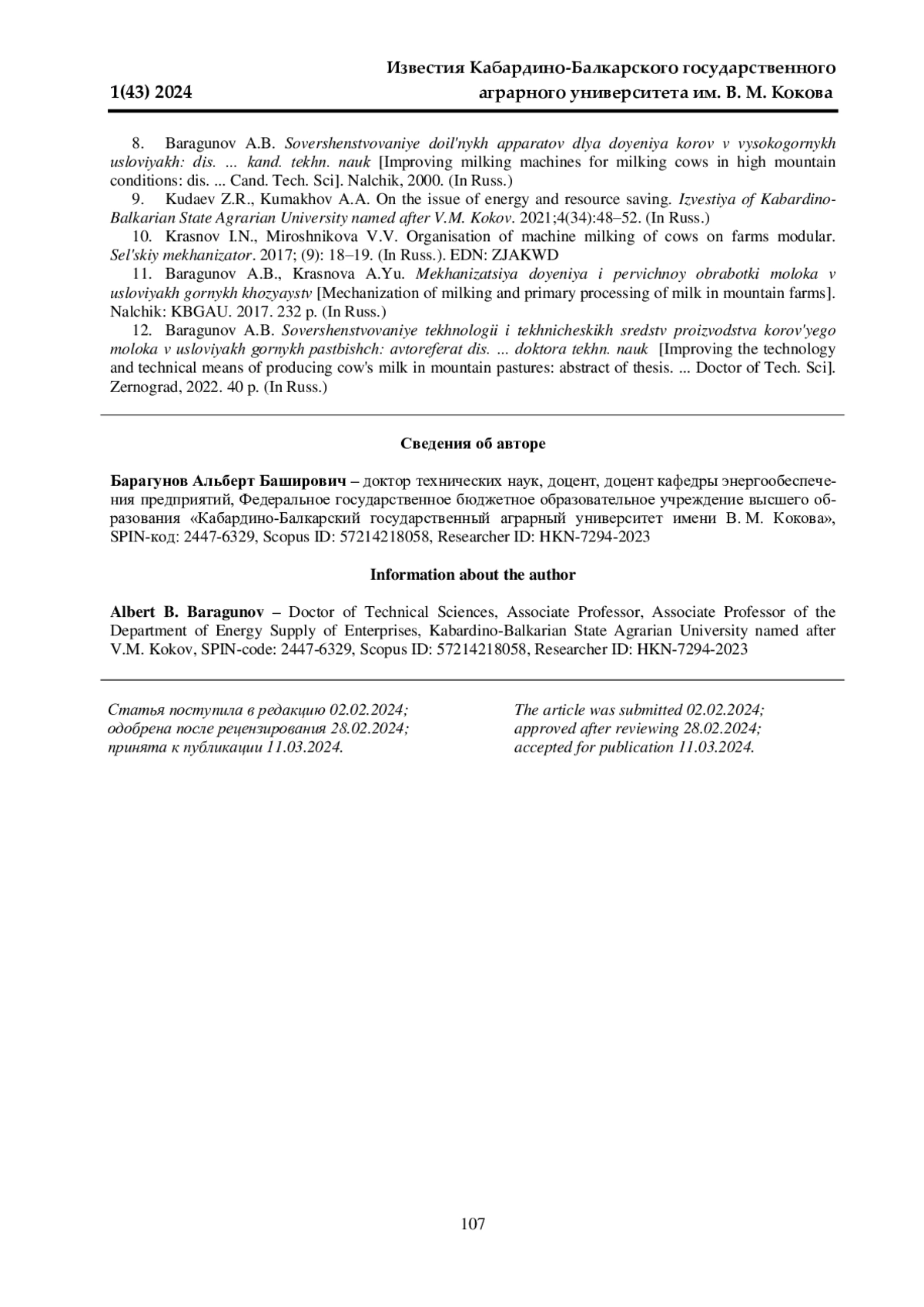 1(43) 2024

Известия Кабардино-Балкарского государственного аграрного университета им. В. М. Кокова

8. Baragunov A.B. Sovershenstvovaniye doil'nykh apparatov dlya doyeniya korov v vysokogornykh usloviyakh: dis. ... kand. tekhn. nauk [Improving milking machines for milking cows in high mountain conditions: dis. ... Cand. Tech. Sci]. Nalchik, 2000. (In Russ.)
9. Kudaev Z.R., Kumakhov A.A. On the issue of energy and resource saving. Izvestiya of Kabardino-Balkarian State Agrarian University named after V.M. Kokov. 2021;4(34):48–52. (In Russ.)
10. Krasnov I.N., Miroshnikova V.V. Organisation of machine milking of cows on farms modular. Sel'skiy mekhanizator. 2017; (9): 18–19. (In Russ.). EDN: ZJAKWD
11. Baragunov A.B., Krasnova A.Yu. Mekhanizatsiya doyeniya i pervichnoy obrabotki moloka v usloviyakh gornykh khozyaystv [Mechanization of milking and primary processing of milk in mountain farms]. Nalchik: KBGAU. 2017. 232 p. (In Russ.)
12. Baragunov A.B. Sovershenstvovaniye tekhnologii i tekhnicheskikh sredstv proizvodstva korov'yego moloka v usloviyakh gornykh pastbishch: avtoreferat dis. ... doktora tekhn. nauk [Improving the technology and technical means of producing cow's milk in mountain pastures: abstract of thesis. ... Doctor of Tech. Sci]. Zernograd, 2022. 40 p. (In Russ.)

Сведения об авторе

Барагунов Альберт Баширович – доктор технических наук, доцент, доцент кафедры энергообеспечения предприятий, Федеральное государственное бюджетное образовательное учреждение высшего образования «Кабардино-Балкарский государственный аграрный университет имени В. М. Кокова», SPIN-код: 2447-6329, Scopus ID: 57214218058, Researcher ID: HKN-7294-2023

Information about the author

Albert B. Baragunov – Doctor of Technical Sciences, Associate Professor, Associate Professor of the Department of Energy Supply of Enterprises, Kabardino-Balkarian State Agrarian University named after V.M. Kokov, SPIN-code: 2447-6329, Scopus ID: 57214218058, Researcher ID: HKN-7294-2023

Статья поступила в редакцию 02.02.2024;
одобрена после рецензирования 28.02.2024;
принята к публикации 11.03.2024.

The article was submitted 02.02.2024;
approved after reviewing 28.02.2024;
accepted for publication 11.03.2024.

107